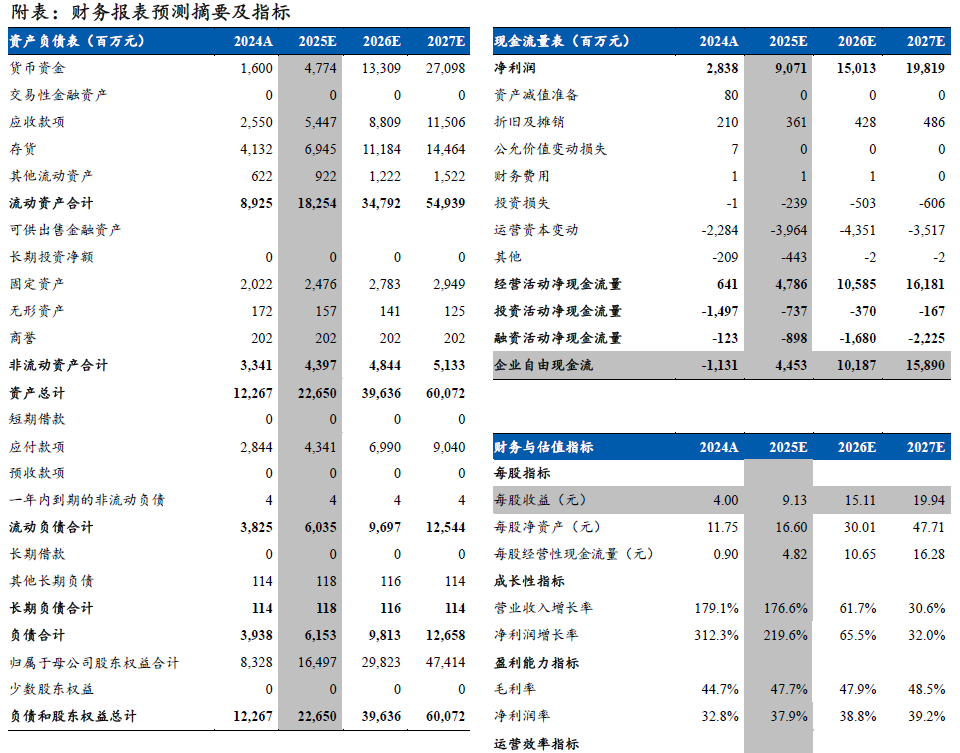 附表：财务报表预测摘要及指标

| 资产负债表（百万元） | 2024A | 2025E | 2026E | 2027E |
|---|---|---|---|---|
| 货币资金 | 1,600 | 4,774 | 13,309 | 27,098 |
| 交易性金融资产 | 0 | 0 | 0 | 0 |
| 应收款项 | 2,550 | 5,447 | 8,809 | 11,506 |
| 存货 | 4,132 | 6,945 | 11,184 | 14,464 |
| 其他流动资产 | 622 | 922 | 1,222 | 1,522 |
| 流动资产合计 | 8,925 | 18,254 | 34,792 | 54,939 |
| 可供出售金融资产 | | | | |
| 长期投资净额 | 0 | 0 | 0 | 0 |
| 固定资产 | 2,022 | 2,476 | 2,783 | 2,949 |
| 无形资产 | 172 | 157 | 141 | 125 |
| 商誉 | 202 | 202 | 202 | 202 |
| 非流动资产合计 | 3,341 | 4,397 | 4,844 | 5,133 |
| 资产总计 | 12,267 | 22,650 | 39,636 | 60,072 |
| 短期借款 | 0 | 0 | 0 | 0 |
| 应付款项 | 2,844 | 4,341 | 6,990 | 9,040 |
| 预收款项 | 0 | 0 | 0 | 0 |
| 一年内到期的非流动负债 | 4 | 4 | 4 | 4 |
| 流动负债合计 | 3,825 | 6,035 | 9,697 | 12,544 |
| 长期借款 | 0 | 0 | 0 | 0 |
| 其他长期负债 | 114 | 118 | 116 | 114 |
| 长期负债合计 | 114 | 118 | 116 | 114 |
| 负债合计 | 3,938 | 6,153 | 9,813 | 12,658 |
| 归属于母公司股东权益合计 | 8,328 | 16,497 | 29,823 | 47,414 |
| 少数股东权益 | 0 | 0 | 0 | 0 |
| 负债和股东权益总计 | 12,267 | 22,650 | 39,636 | 60,072 |

| 现金流量表（百万元） | 2024A | 2025E | 2026E | 2027E |
|---|---|---|---|---|
| 净利润 | 2,838 | 9,071 | 15,013 | 19,819 |
| 资产减值准备 | 80 | 0 | 0 | 0 |
| 折旧及摊销 | 210 | 361 | 428 | 486 |
| 公允价值变动损失 | 7 | 0 | 0 | 0 |
| 财务费用 | 1 | 1 | 1 | 0 |
| 投资损失 | -1 | -239 | -503 | -606 |
| 运营资本变动 | -2,284 | -3,964 | -4,351 | -3,517 |
| 其他 | -209 | -443 | -2 | -2 |
| 经营活动净现金流量 | 641 | 4,786 | 10,585 | 16,181 |
| 投资活动净现金流量 | -1,497 | -737 | -370 | -167 |
| 融资活动净现金流量 | -123 | -898 | -1,680 | -2,225 |
| 企业自由现金流 | -1,131 | 4,453 | 10,187 | 15,890 |

| 财务与估值指标 | 2024A | 2025E | 2026E | 2027E |
|---|---|---|---|---|
| 每股指标 | | | | |
| 每股收益（元） | 4.00 | 9.13 | 15.11 | 19.94 |
| 每股净资产（元） | 11.75 | 16.60 | 30.01 | 47.71 |
| 每股经营性现金流量（元） | 0.90 | 4.82 | 10.65 | 16.28 |
| 成长性指标 | | | | |
| 营业收入增长率 | 179.1% | 176.6% | 61.7% | 30.6% |
| 净利润增长率 | 312.3% | 219.6% | 65.5% | 32.0% |
| 盈利能力指标 | | | | |
| 毛利率 | 44.7% | 47.7% | 47.9% | 48.5% |
| 净利润率 | 32.8% | 37.9% | 38.8% | 39.2% |
| 运营效率指标 | | | | |